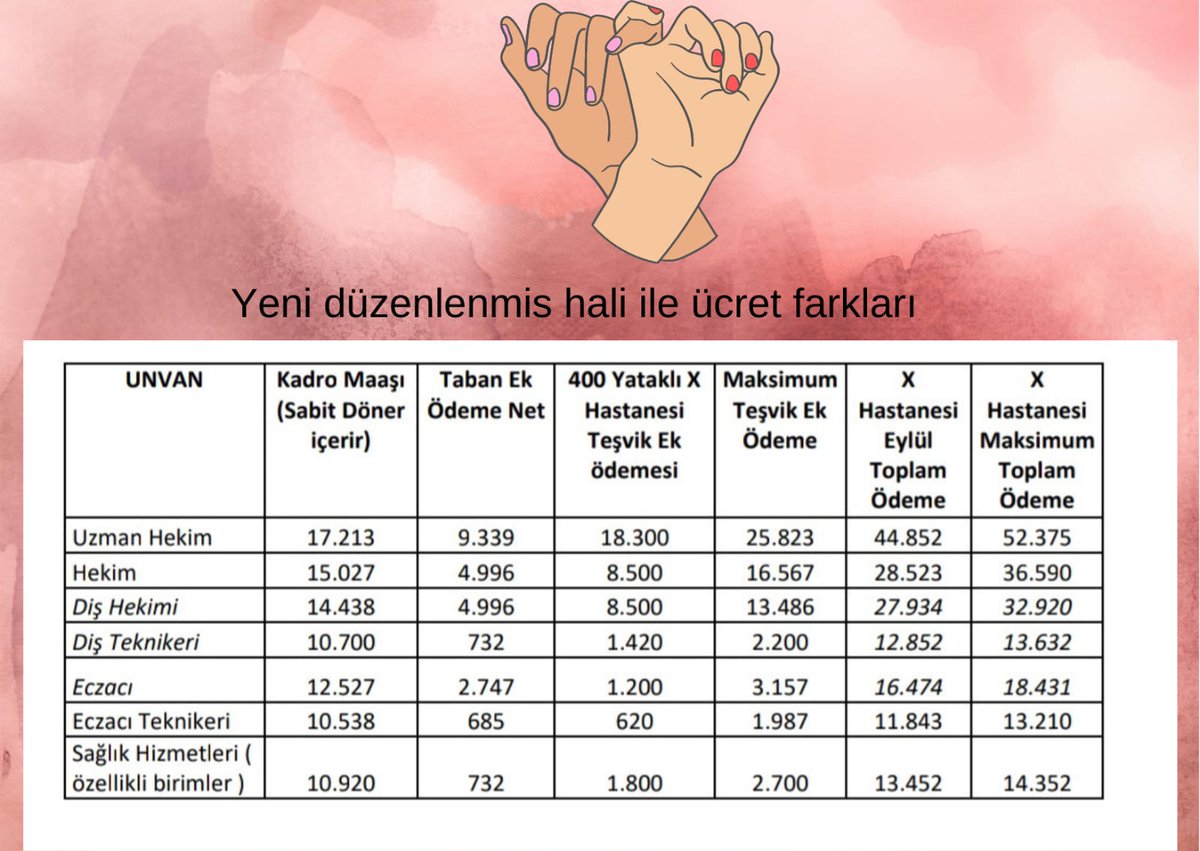 Yeni düzenlenmis hali ile ücret farkları

| UNVAN | Kadro Maaşı (Sabit Döner içerir) | Taban Ek Ödeme Net | 400 Yataklı X Hastanesi Teşvik Ek ödemesi | Maksimum Teşvik Ek Ödeme | X Hastanesi Eylül Toplam Ödeme | X Hastanesi Maksimum Toplam Ödeme |
|---|---|---|---|---|---|---|
| Uzman Hekim | 17.213 | 9.339 | 18.300 | 25.823 | 44.852 | 52.375 |
| Hekim | 15.027 | 4.996 | 8.500 | 16.567 | 28.523 | 36.590 |
| Diş Hekimi | 14.438 | 4.996 | 8.500 | 13.486 | 27.934 | 32.920 |
| Diş Teknikeri | 10.700 | 732 | 1.420 | 2.200 | 12.852 | 13.632 |
| Eczacı | 12.527 | 2.747 | 1.200 | 3.157 | 16.474 | 18.431 |
| Eczacı Teknikeri | 10.538 | 685 | 620 | 1.987 | 11.843 | 13.210 |
| Sağlık Hizmetleri ( özellikli birimler ) | 10.920 | 732 | 1.800 | 2.700 | 13.452 | 14.352 |